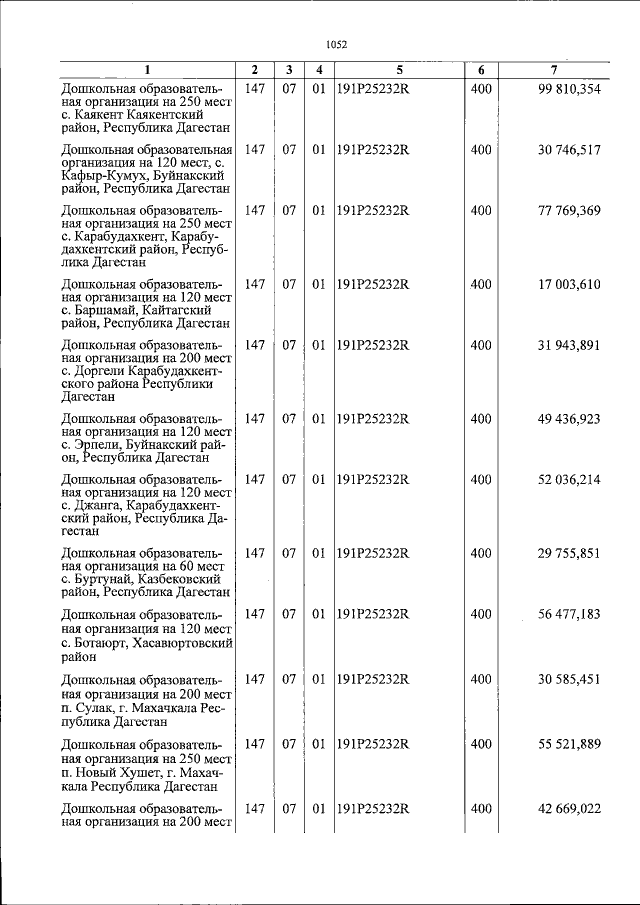 1052

| 1 | 2 | 3 | 4 | 5 | 6 | 7 |
|---|---|---|---|---|---|---|
| Дошкольная образовательная организация на 250 мест с. Каякент Каякентский район, Республика Дагестан | 147 | 07 | 01 | 191P25232R | 400 | 99 810,354 |
| Дошкольная образовательная организация на 120 мест, с. Кафыр-Кумух, Буйнакский район, Республика Дагестан | 147 | 07 | 01 | 191P25232R | 400 | 30 746,517 |
| Дошкольная образовательная организация на 250 мест с. Карабудахкент, Карабудахкентский район, Республика Дагестан | 147 | 07 | 01 | 191P25232R | 400 | 77 769,369 |
| Дошкольная образовательная организация на 120 мест с. Баршамай, Кайтагский район, Республика Дагестан | 147 | 07 | 01 | 191P25232R | 400 | 17 003,610 |
| Дошкольная образовательная организация на 200 мест с. Доргели Карабудахкентского района Республики Дагестан | 147 | 07 | 01 | 191P25232R | 400 | 31 943,891 |
| Дошкольная образовательная организация на 120 мест с. Эрпели, Буйнакский район, Республика Дагестан | 147 | 07 | 01 | 191P25232R | 400 | 49 436,923 |
| Дошкольная образовательная организация на 120 мест с. Джанга, Карабудахкентский район, Республика Дагестан | 147 | 07 | 01 | 191P25232R | 400 | 52 036,214 |
| Дошкольная образовательная организация на 60 мест с. Буртунай, Казбековский район, Республика Дагестан | 147 | 07 | 01 | 191P25232R | 400 | 29 755,851 |
| Дошкольная образовательная организация на 120 мест с. Ботаюрт, Хасавюртовский район | 147 | 07 | 01 | 191P25232R | 400 | 56 477,183 |
| Дошкольная образовательная организация на 200 мест п. Сулак, г. Махачкала Республика Дагестан | 147 | 07 | 01 | 191P25232R | 400 | 30 585,451 |
| Дошкольная образовательная организация на 250 мест п. Новый Хушет, г. Махачкала Республика Дагестан | 147 | 07 | 01 | 191P25232R | 400 | 55 521,889 |
| Дошкольная образовательная организация на 200 мест | 147 | 07 | 01 | 191P25232R | 400 | 42 669,022 |